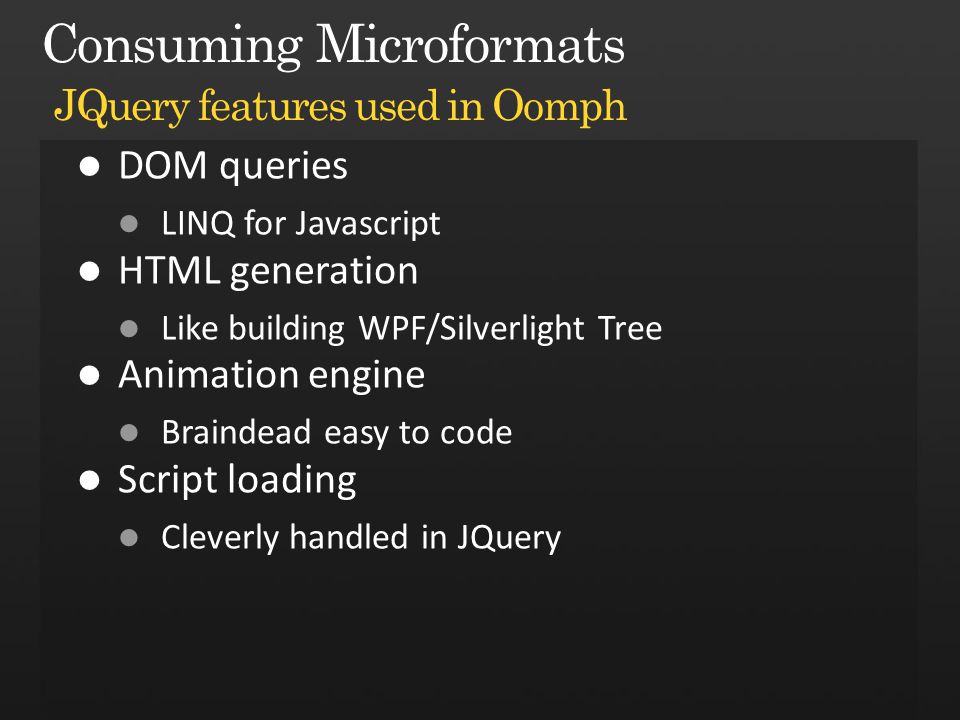 Consuming Microformats

JQuery features used in Oomph

• DOM queries
• LINQ for Javascript
• HTML generation
• Like building WPF/Silverlight Tree
• Animation engine
• Braindead easy to code
• Script loading
• Cleverly handled in JQuery